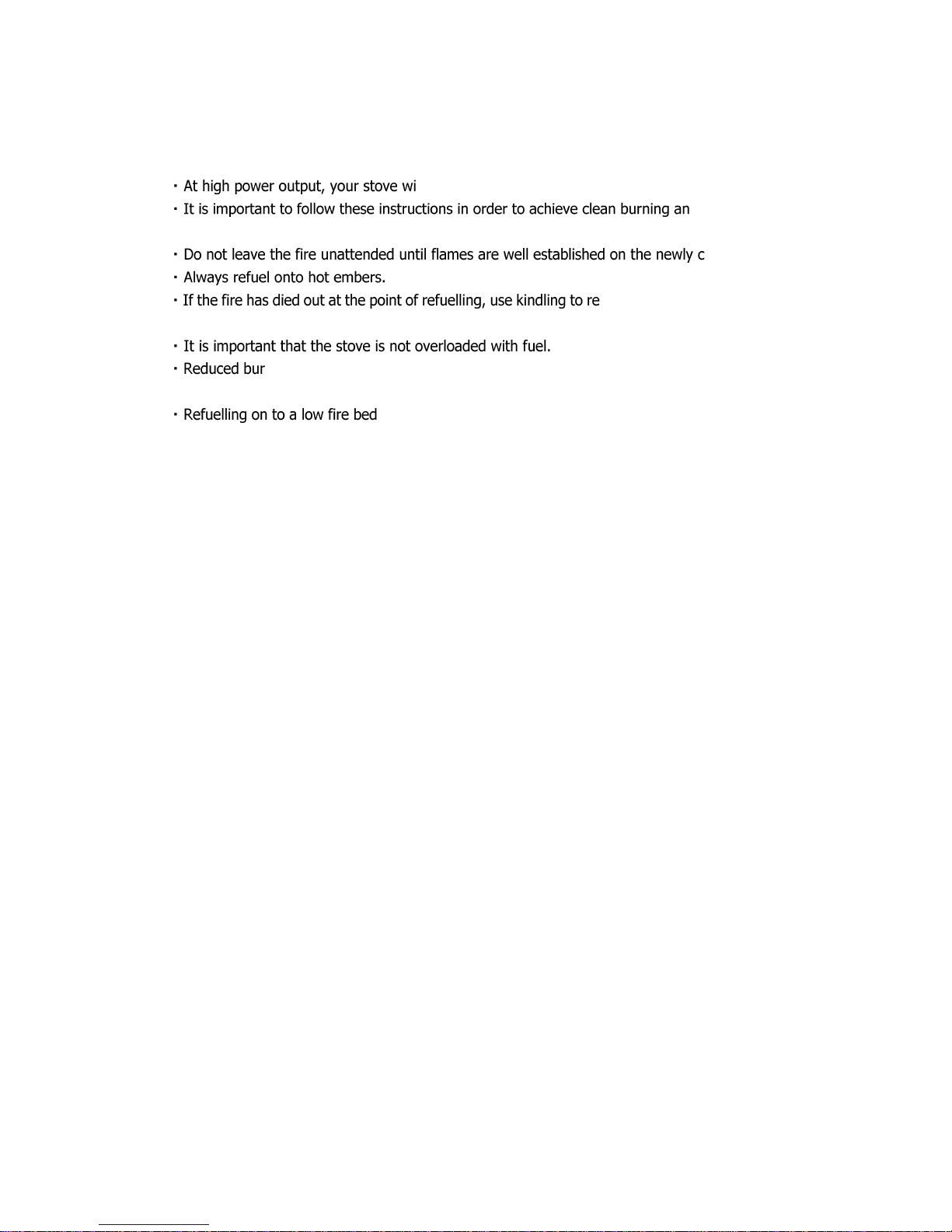 · At high power output, your stove wi
· It is important to follow these instructions in order to achieve clean burning an

· Do not leave the fire unattended until flames are well established on the newly c
· Always refuel onto hot embers.
· If the fire has died out at the point of refuelling, use kindling to re

· It is important that the stove is not overloaded with fuel.
· Reduced bur

· Refuelling on to a low fire bed